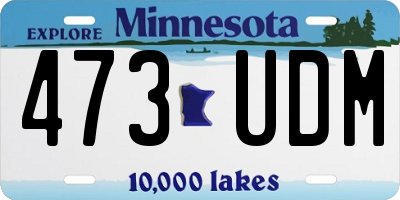 EXPLORE Minnesota

473 UDM

10,000 lakes